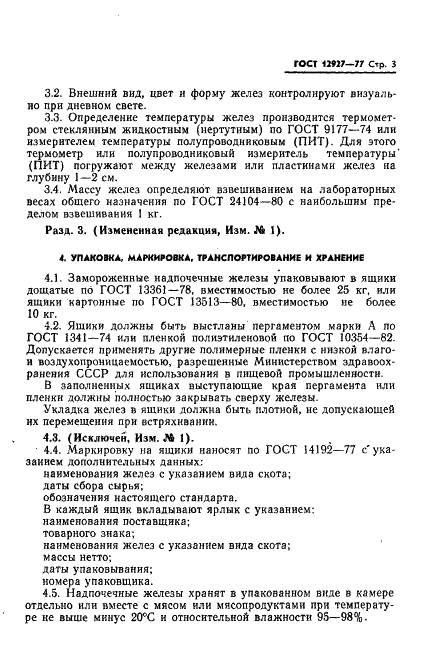 ГОСТ 12927—77 Стр. 3

3.2. Внешний вид, цвет и форму желез контролируют визуально при дневном свете.

3.3. Определение температуры желез производится термометром стеклянным жидкостным (нертутным) по ГОСТ 9177—74 или измерителем температуры полупроводниковым (ПИТ). Для этого термометр или полупроводниковый измеритель температуры (ПИТ) погружают между железами или пластинами желез на глубину 1—2 см.

3.4. Массу желез определяют взвешиванием на лабораторных весах общего назначения по ГОСТ 24104—80 с наибольшим пределом взвешивания 1 кг.

Разд. 3. (Измененная редакция, Изм. № 1).

4. УПАКОВКА, МАРКИРОВКА, ТРАНСПОРТИРОВАНИЕ И ХРАНЕНИЕ

4.1. Замороженные надпочечные железы упаковывают в ящики дощатые по ГОСТ 13361—78, вместимостью не более 25 кг, или ящики картонные по ГОСТ 13513—80, вместимостью не более 10 кг.

4.2. Ящики должны быть выстланы пергаментом марки А по ГОСТ 1341—74 или пленкой полиэтиленовой по ГОСТ 10354—82. Допускается применять другие полимерные пленки с низкой влаго- и воздухопроницаемостью, разрешенные Министерством здравоохранения СССР для использования в пищевой промышленности.

В заполненных ящиках выступающие края пергамента или пленки должны полностью закрывать сверху железы.

Укладка желез в ящики должна быть плотной, не допускающей их перемещения при встряхивании.

4.3. (Исключен, Изм. № 1).

4.4. Маркировку на ящики наносят по ГОСТ 14192—77 с указанием дополнительных данных:
наименования желез с указанием вида скота;
даты сбора сырья;
обозначения настоящего стандарта.
В каждый ящик вкладывают ярлык с указанием:
наименования поставщика;
товарного знака;
наименования желез с указанием вида скота;
массы нетто;
даты упаковывания;
номера упаковщика.

4.5. Надпочечные железы хранят в упакованном виде в камере отдельно или вместе с мясом или мясопродуктами при температуре не выше минус 20°С и относительной влажности 95—98%.